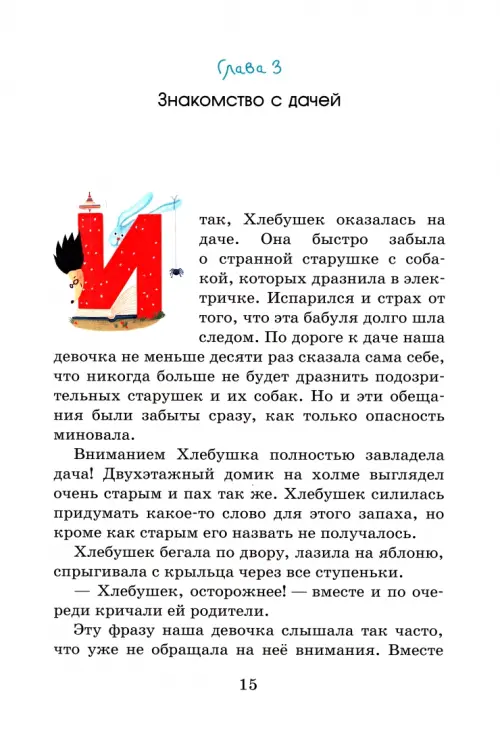 Глава 3

Знакомство с дачей

Итак, Хлебушек оказалась на даче. Она быстро забыла о странной старушке с собакой, которых дразнила в электричке. Испарился и страх от того, что эта бабуля долго шла следом. По дороге к даче наша девочка не меньше десяти раз сказала сама себе, что никогда больше не будет дразнить подозрительных старушек и их собак. Но и эти обещания были забыты сразу, как только опасность миновала.

Вниманием Хлебушка полностью завладела дача! Двухэтажный домик на холме выглядел очень старым и пах так же. Хлебушек силилась придумать какое-то слово для этого запаха, но кроме как старым его назвать не получалось.

Хлебушек бегала по двору, лазила на яблоню, спрыгивала с крыльца через все ступеньки.

— Хлебушек, осторожнее! — вместе и по очереди кричали ей родители.

Эту фразу наша девочка слышала так часто, что уже не обращала на неё внимания. Вместе

15